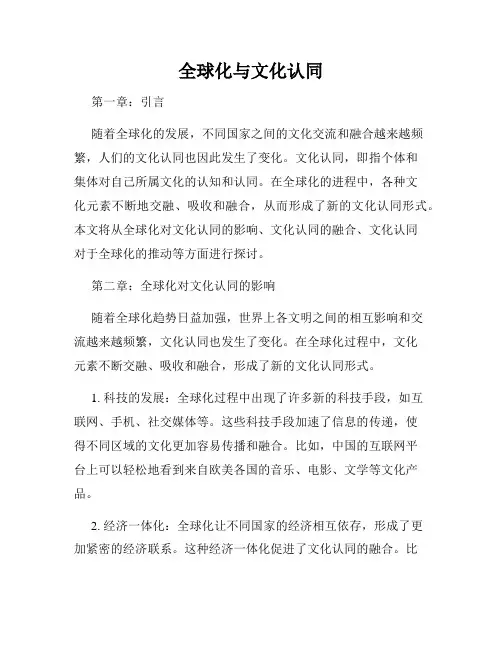 全球化与文化认同

第一章：引言

随着全球化的发展，不同国家之间的文化交流和融合越来越频繁，人们的文化认同也因此发生了变化。文化认同，即指个体和集体对自己所属文化的认知和认同。在全球化的进程中，各种文化元素不断地交融、吸收和融合，从而形成了新的文化认同形式。本文将从全球化对文化认同的影响、文化认同的融合、文化认同对于全球化的推动等方面进行探讨。

第二章：全球化对文化认同的影响

随着全球化趋势日益加强，世界上各文明之间的相互影响和交流越来越频繁，文化认同也发生了变化。在全球化过程中，文化元素不断交融、吸收和融合，形成了新的文化认同形式。

1. 科技的发展：全球化过程中出现了许多新的科技手段，如互联网、手机、社交媒体等。这些科技手段加速了信息的传递，使得不同区域的文化更加容易传播和融合。比如，中国的互联网平台上可以轻松地看到来自欧美各国的音乐、电影、文学等文化产品。

2. 经济一体化：全球化让不同国家的经济相互依存，形成了更加紧密的经济联系。这种经济一体化促进了文化认同的融合。比